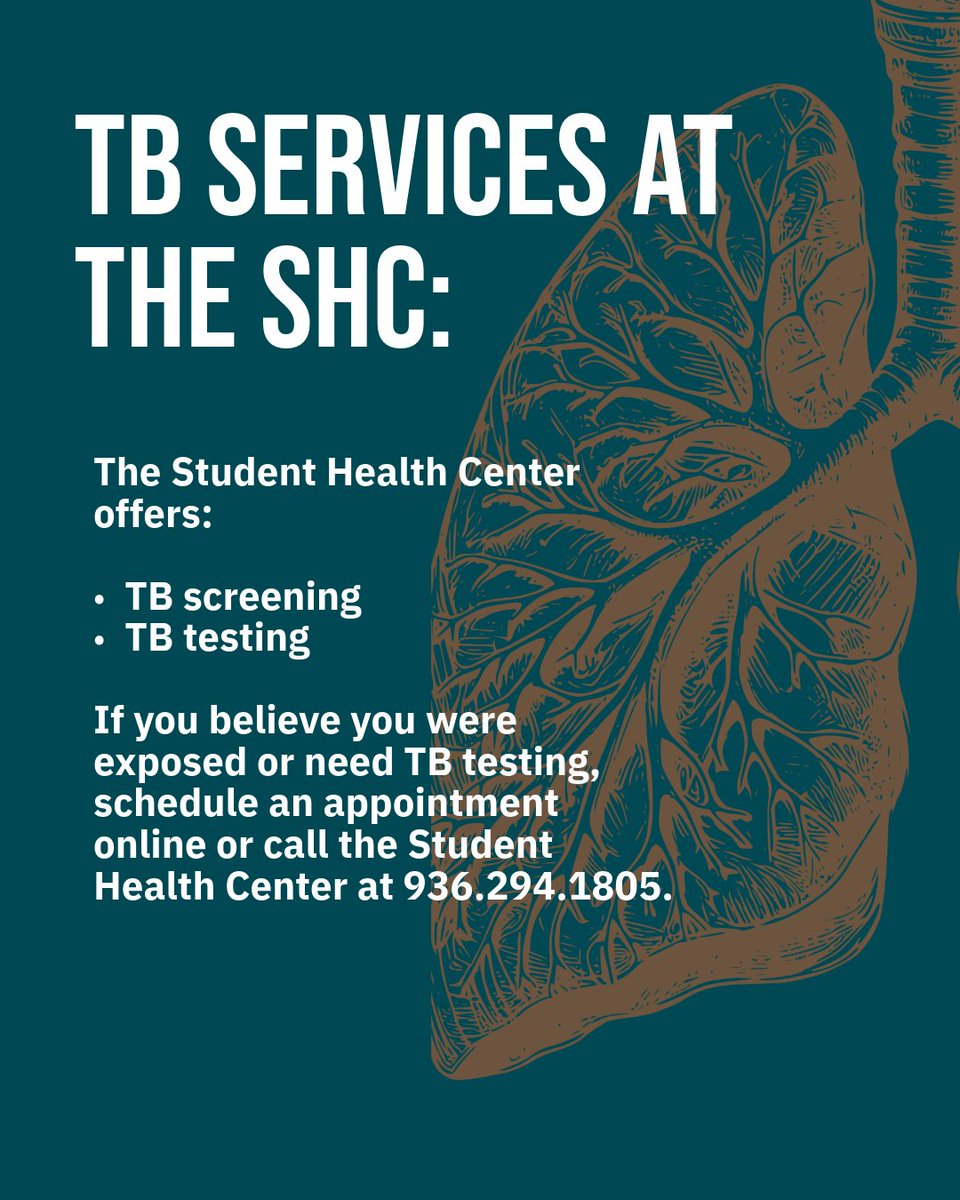 TB SERVICES AT THE SHC:

The Student Health Center offers:

• TB screening
• TB testing

If you believe you were exposed or need TB testing, schedule an appointment online or call the Student Health Center at 936.294.1805.